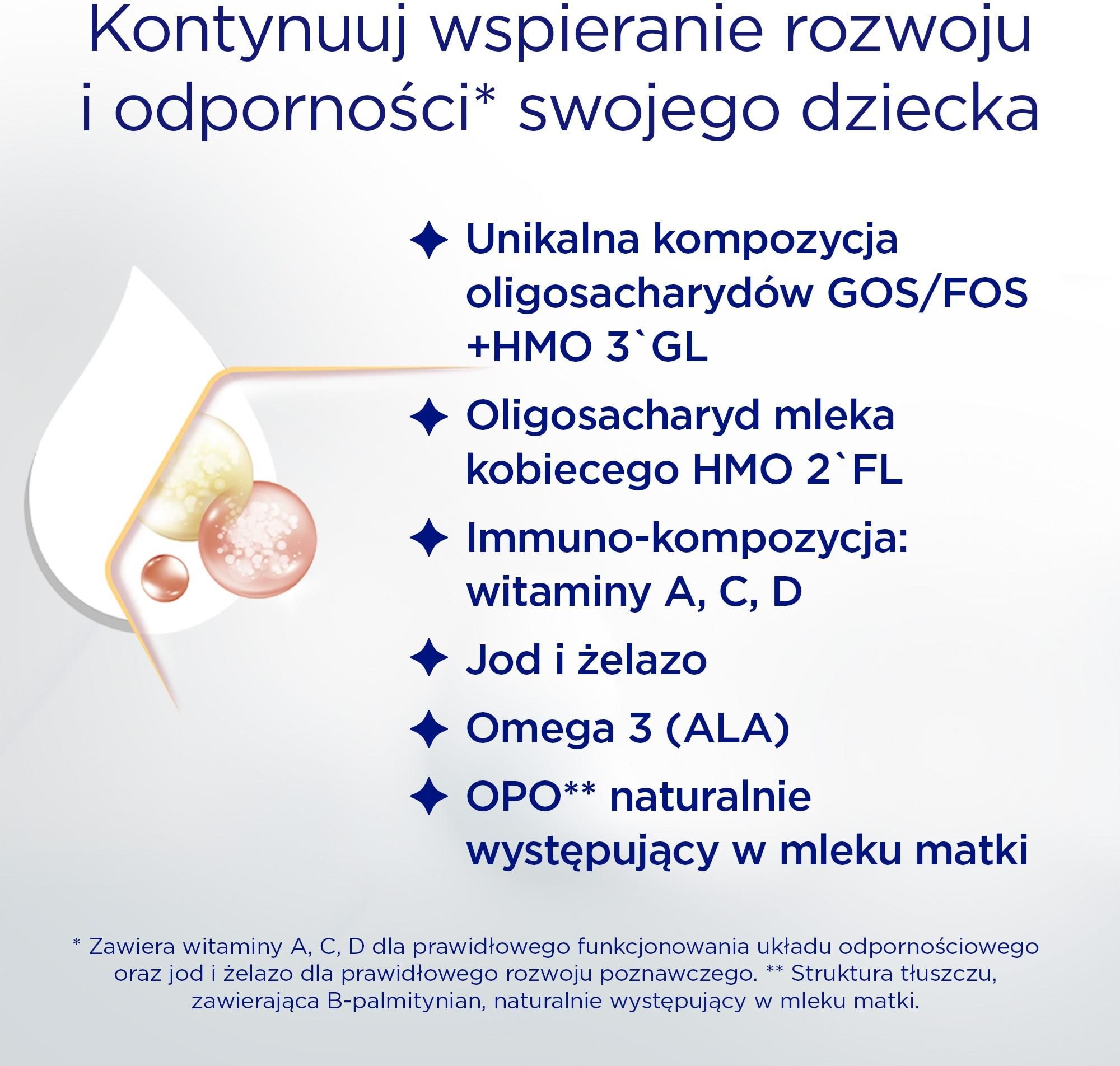 Kontynuuj wspieranie rozwoju i odporności* swojego dziecka

✦ Unikalna kompozycja oligosacharydów GOS/FOS +HMO 3`GL

✦ Oligosacharyd mleka kobiecego HMO 2`FL

✦ Immuno-kompozycja: witaminy A, C, D

✦ Jod i żelazo

✦ Omega 3 (ALA)

✦ OPO** naturalnie występujący w mleku matki

* Zawiera witaminy A, C, D dla prawidłowego funkcjonowania układu odpornościowego oraz jod i żelazo dla prawidłowego rozwoju poznawczego. ** Struktura tłuszczu, zawierająca B-palmitynian, naturalnie występujący w mleku matki.